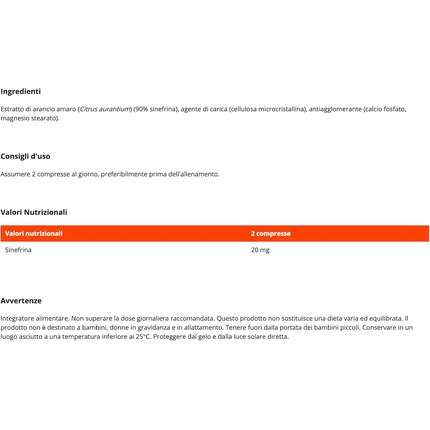 Ingredienti

Estratto di arancio amaro (Citrus aurantium) (90% sinefrina), agente di carica (cellulosa microcristallina), antiagglomerante (calcio fosfato, magnesio stearato).

Consigli d'uso

Assumere 2 compresse al giorno, preferibilmente prima dell'allenamento.

Valori Nutrizionali

| Valori nutrizionali | 2 compresse |
|---|---|
| Sinefrina | 20 mg |

Avvertenze

Integratore alimentare. Non superare la dose giornaliera raccomandata. Questo prodotto non sostituisce una dieta varia ed equilibrata. Il prodotto non è destinato a bambini, donne in gravidanza e in allattamento. Tenere fuori dalla portata dei bambini piccoli. Conservare in un luogo asciutto a una temperatura inferiore ai 25°C. Proteggere dal gelo e dalla luce solare diretta.